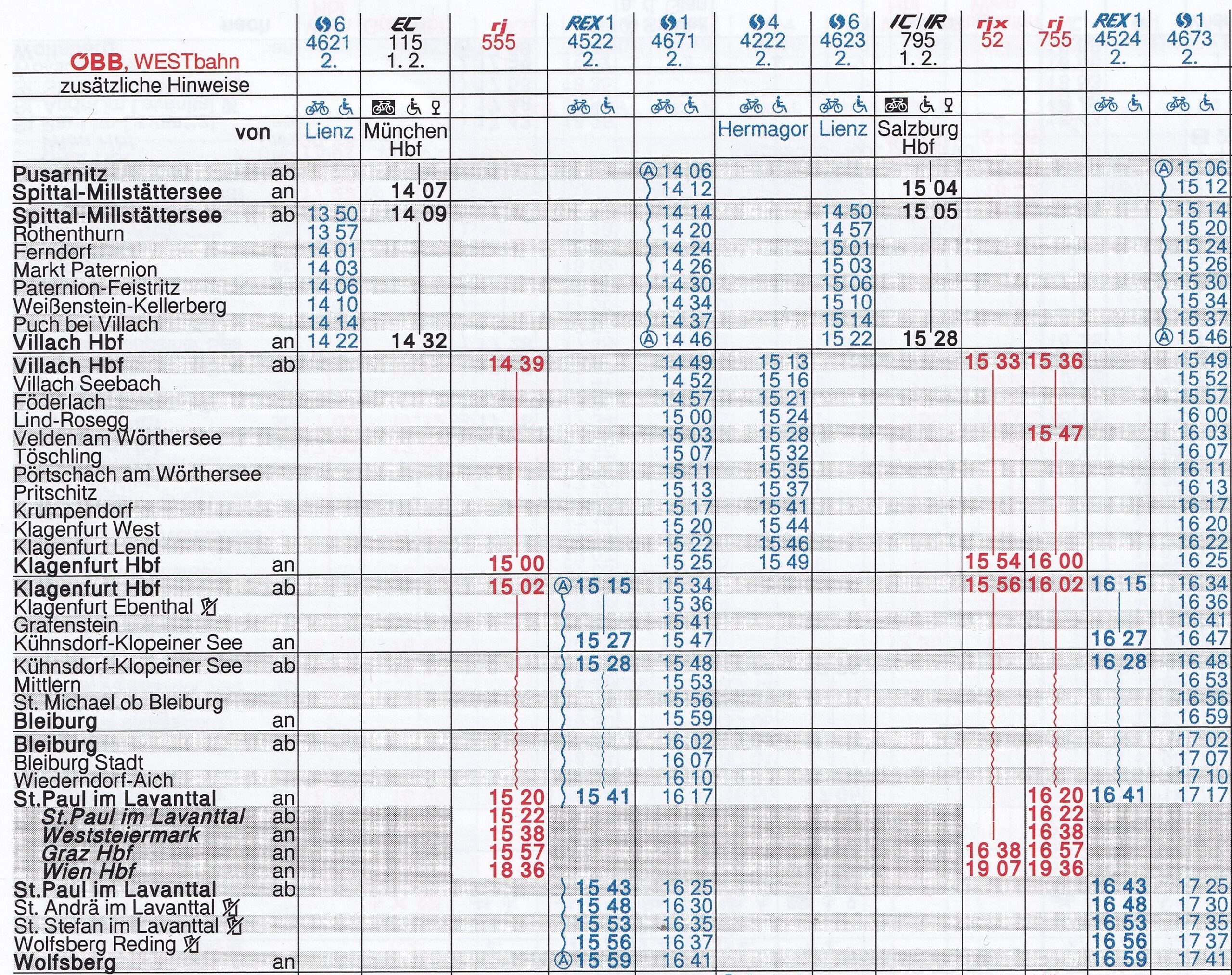 | ÖBB, WESTbahn | | S 6 4621 2. | EC 115 1. 2. | rj 555 | REX 1 4522 2. | S 1 4671 2. | S 4 4222 2. | S 6 4623 2. | IC/IR 795 1. 2. | rjx 52 | rj 755 | REX 1 4524 2. | S 1 4673 2. |
|---|---|---|---|---|---|---|---|---|---|---|---|---|---|
| zusätzliche Hinweise | | | | | | | | | | | | | |
| von | | Lienz | München Hbf | | | | Hermagor | Lienz | Salzburg Hbf | | | | |
| Pusarnitz | ab | | | | | Ⓐ 14 06 | | | | | | | Ⓐ 15 06 |
| Spittal-Millstättersee | an | | 14 07 | | | 14 12 | | | 15 04 | | | | 15 12 |
| Spittal-Millstättersee | ab | 13 50 | 14 09 | | | 14 14 | | 14 50 | 15 05 | | | | 15 14 |
| Rothenthurn | | 13 57 | | | | 14 20 | | 14 57 | | | | | 15 20 |
| Ferndorf | | 14 01 | | | | 14 24 | | 15 01 | | | | | 15 24 |
| Markt Paternion | | 14 03 | | | | 14 26 | | 15 03 | | | | | 15 26 |
| Paternion-Feistritz | | 14 06 | | | | 14 30 | | 15 06 | | | | | 15 30 |
| Weißenstein-Kellerberg | | 14 10 | | | | 14 34 | | 15 10 | | | | | 15 34 |
| Puch bei Villach | | 14 14 | | | | 14 37 | | 15 14 | | | | | 15 37 |
| Villach Hbf | an | 14 22 | 14 32 | | | Ⓐ 14 46 | | 15 22 | 15 28 | | | | Ⓐ 15 46 |
| Villach Hbf | ab | | | 14 39 | | 14 49 | 15 13 | | | 15 33 | 15 36 | | 15 49 |
| Villach Seebach | | | | | | 14 52 | 15 16 | | | | | | 15 52 |
| Föderlach | | | | | | 14 57 | 15 21 | | | | | | 15 57 |
| Lind-Rosegg | | | | | | 15 00 | 15 24 | | | | | | 16 00 |
| Velden am Wörthersee | | | | | | 15 03 | 15 28 | | | | 15 47 | | 16 03 |
| Töschling | | | | | | 15 07 | 15 32 | | | | | | 16 07 |
| Pörtschach am Wörthersee | | | | | | 15 11 | 15 35 | | | | | | 16 11 |
| Pritschitz | | | | | | 15 13 | 15 37 | | | | | | 16 13 |
| Krumpendorf | | | | | | 15 17 | 15 41 | | | | | | 16 17 |
| Klagenfurt West | | | | | | 15 20 | 15 44 | | | | | | 16 20 |
| Klagenfurt Lend | | | | | | 15 22 | 15 46 | | | | | | 16 22 |
| Klagenfurt Hbf | an | | | 15 00 | | 15 25 | 15 49 | | | 15 54 | 16 00 | | 16 25 |
| Klagenfurt Hbf | ab | | | 15 02 | Ⓐ 15 15 | 15 34 | | | | 15 56 | 16 02 | 16 15 | 16 34 |
| Klagenfurt Ebenthal | | | | | | 15 36 | | | | | | | 16 36 |
| Grafenstein | | | | | | 15 41 | | | | | | | 16 41 |
| Kühnsdorf-Klopeiner See | an | | | | 15 27 | 15 47 | | | | | | 16 27 | 16 47 |
| Kühnsdorf-Klopeiner See | ab | | | | 15 28 | 15 48 | | | | | | 16 28 | 16 48 |
| Mittlern | | | | | | 15 53 | | | | | | | 16 53 |
| St. Michael ob Bleiburg | | | | | | 15 56 | | | | | | | 16 56 |
| Bleiburg | an | | | | | 15 59 | | | | | | | 16 59 |
| Bleiburg | ab | | | | | 16 02 | | | | | | | 17 02 |
| Bleiburg Stadt | | | | | | 16 07 | | | | | | | 17 07 |
| Wiederndorf-Aich | | | | | | 16 10 | | | | | | | 17 10 |
| St.Paul im Lavanttal | an | | | 15 20 | 15 41 | 16 17 | | | | | 16 20 | 16 41 | 17 17 |
| St.Paul im Lavanttal | ab | | | 15 22 | | | | | | | 16 22 | | |
| Weststeiermark | an | | | 15 38 | | | | | | | 16 38 | | |
| Graz Hbf | an | | | 15 57 | | | | | | 16 38 | 16 57 | | |
| Wien Hbf | an | | | 18 36 | | | | | | 19 07 | 19 36 | | |
| St.Paul im Lavanttal | ab | | | | 15 43 | 16 25 | | | | | | 16 43 | 17 25 |
| St. Andrä im Lavanttal | | | | | 15 48 | 16 30 | | | | | | 16 48 | 17 30 |
| St. Stefan im Lavanttal | | | | | 15 53 | 16 35 | | | | | | 16 53 | 17 35 |
| Wolfsberg Reding | | | | | 15 56 | 16 37 | | | | | | 16 56 | 17 37 |
| Wolfsberg | an | | | | Ⓐ 15 59 | 16 41 | | | | | | 16 59 | 17 41 |